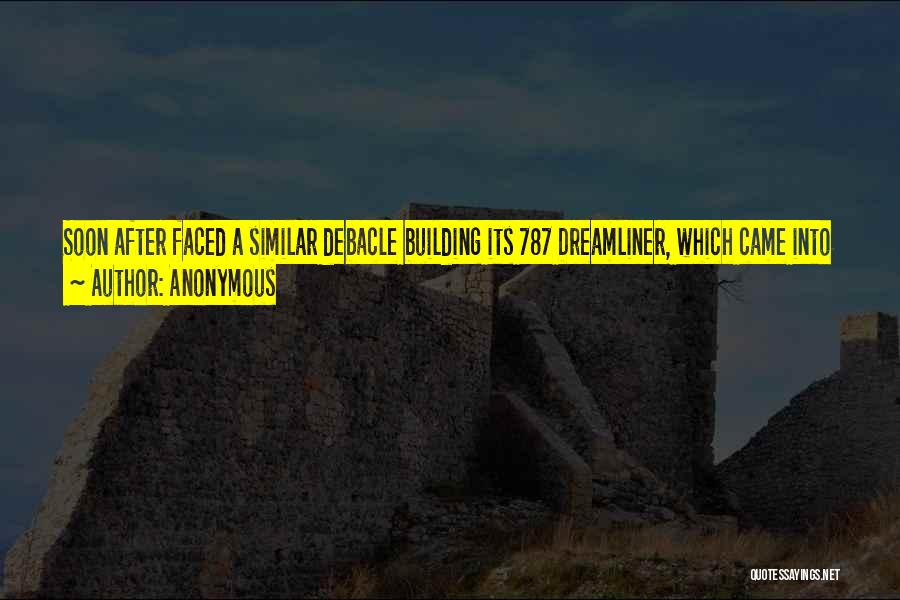 SOON AFTER FACED A SIMILAR DEBACLE BUILDING ITS 787 DREAMLINER, WHICH CAME INTO
~ AUTHOR: ANONYMOUS

QUOTESSAYINGS.NET